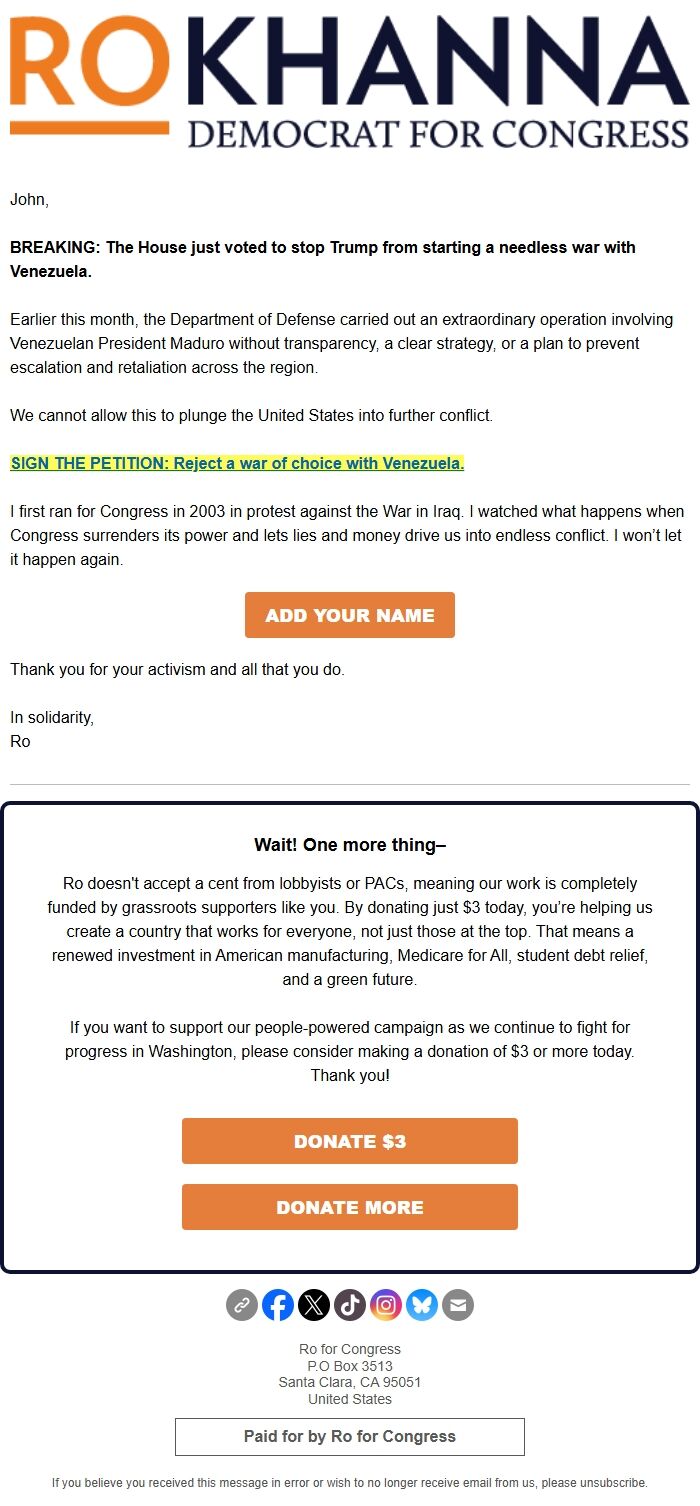 RO KHANNA
DEMOCRAT FOR CONGRESS

John,

BREAKING: The House just voted to stop Trump from starting a needless war with Venezuela.

Earlier this month, the Department of Defense carried out an extraordinary operation involving Venezuelan President Maduro without transparency, a clear strategy, or a plan to prevent escalation and retaliation across the region.

We cannot allow this to plunge the United States into further conflict.

SIGN THE PETITION: Reject a war of choice with Venezuela.

I first ran for Congress in 2003 in protest against the War in Iraq. I watched what happens when Congress surrenders its power and lets lies and money drive us into endless conflict. I won't let it happen again.

ADD YOUR NAME

Thank you for your activism and all that you do.

In solidarity,
Ro

Wait! One more thing–

Ro doesn't accept a cent from lobbyists or PACs, meaning our work is completely funded by grassroots supporters like you. By donating just $3 today, you're helping us create a country that works for everyone, not just those at the top. That means a renewed investment in American manufacturing, Medicare for All, student debt relief, and a green future.

If you want to support our people-powered campaign as we continue to fight for progress in Washington, please consider making a donation of $3 or more today. Thank you!

DONATE $3

DONATE MORE

Ro for Congress
P.O Box 3513
Santa Clara, CA 95051
United States

Paid for by Ro for Congress

If you believe you received this message in error or wish to no longer receive email from us, please unsubscribe.